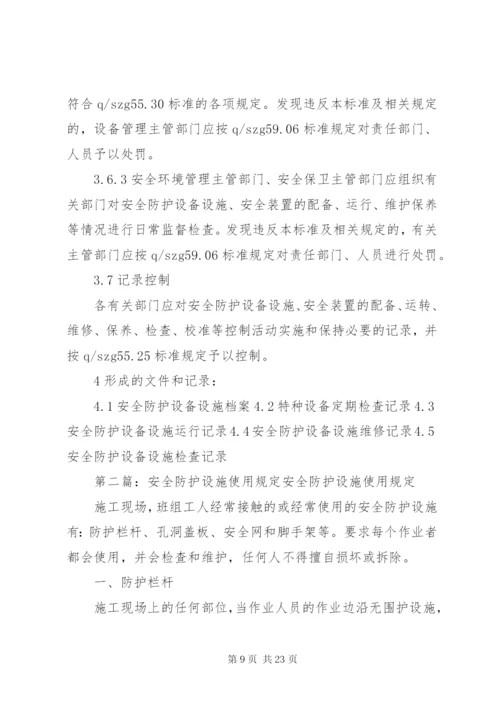 符合 q/szg55.30 标准的各项规定。发现违反本标准及相关规定的，设备管理主管部门应按 q/szg59.06 标准规定对责任部门、人员予以处罚。

3.6.3 安全环境管理主管部门、安全保卫主管部门应组织有关部门对安全防护设备设施、安全装置的配备、运行、维护保养等情况进行日常监督检查。发现违反本标准及相关规定的，有关主管部门应按 q/szg59.06 标准规定对责任部门、人员进行处罚。

3.7 记录控制

各有关部门应对安全防护设备设施、安全装置的配备、运转、维修、保养、检查、校准等控制活动实施和保持必要的记录，并按 q/szg55.25 标准规定予以控制。

4 形成的文件和记录：

4.1 安全防护设备设施档案 4.2 特种设备定期检查记录 4.3 安全防护设备设施运行记录 4.4 安全防护设备设施维修记录 4.5 安全防护设备设施检查记录

第二篇：安全防护设施使用规定安全防护设施使用规定

施工现场，班组工人经常接触的或经常使用的安全防护设施有：防护栏杆、孔洞盖板、安全网和脚手架等。要求每个作业者都会使用，并会检查和维护，任何人不得擅自损坏或拆除。

一、防护栏杆

施工现场上的任何部位，当作业人员的作业边沿无围护设施，

第 9 页 共 23 页